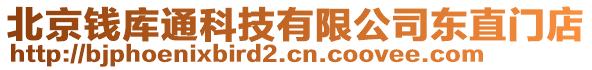 北京钱库通科技有限公司东直门店
http://bjphoenixbird2.cn.coovee.com